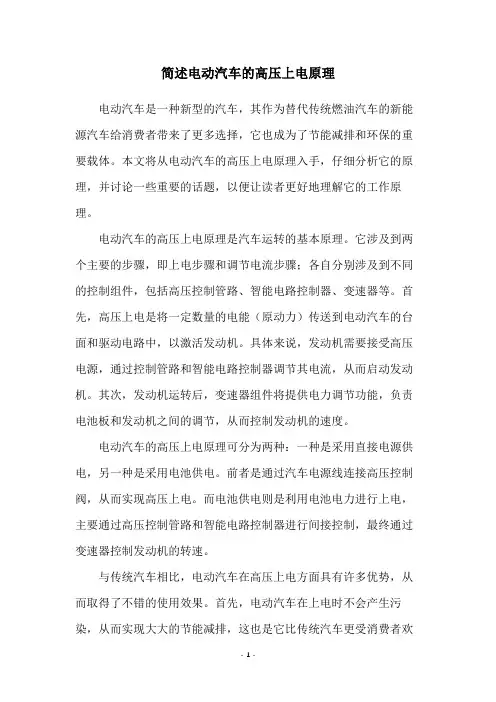 简述电动汽车的高压上电原理

电动汽车是一种新型的汽车，其作为替代传统燃油汽车的新能源汽车给消费者带来了更多选择，它也成为了节能减排和环保的重要载体。本文将从电动汽车的高压上电原理入手，仔细分析它的原理，并讨论一些重要的话题，以便让读者更好地理解它的工作原理。

电动汽车的高压上电原理是汽车运转的基本原理。它涉及到两个主要的步骤，即上电步骤和调节电流步骤；各自分别涉及到不同的控制组件，包括高压控制管路、智能电路控制器、变速器等。首先，高压上电是将一定数量的电能（原动力）传送到电动汽车的台面和驱动电路中，以激活发动机。具体来说，发动机需要接受高压电源，通过控制管路和智能电路控制器调节其电流，从而启动发动机。其次，发动机运转后，变速器组件将提供电力调节功能，负责电池板和发动机之间的调节，从而控制发动机的速度。

电动汽车的高压上电原理可分为两种：一种是采用直接电源供电，另一种是采用电池供电。前者是通过汽车电源线连接高压控制阀，从而实现高压上电。而电池供电则是利用电池电力进行上电，主要通过高压控制管路和智能电路控制器进行间接控制，最终通过变速器控制发动机的转速。

与传统汽车相比，电动汽车在高压上电方面具有许多优势，从而取得了不错的使用效果。首先，电动汽车在上电时不会产生污染，从而实现大大的节能减排，这也是它比传统汽车更受消费者欢

- 1 -